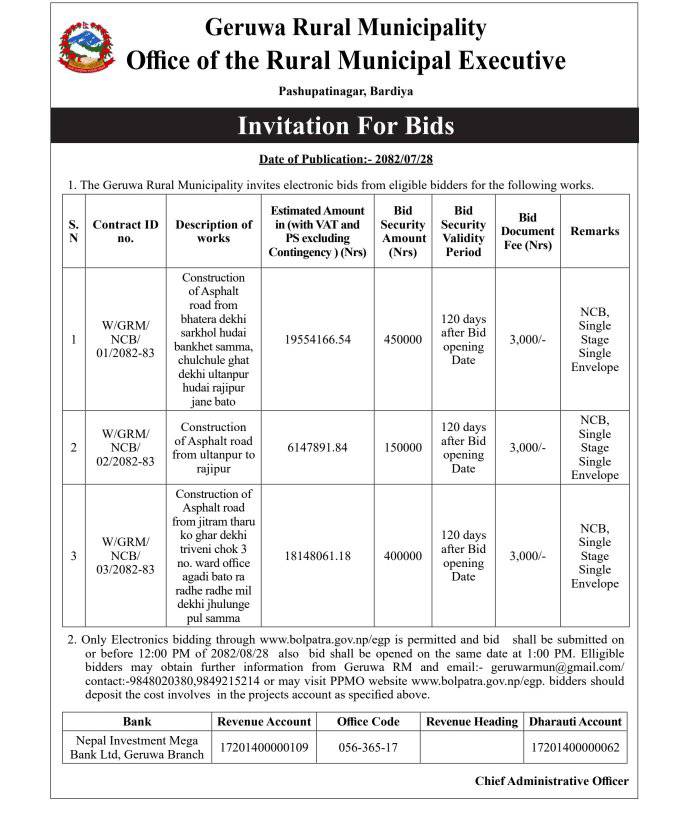 Geruwa Rural Municipality
Office of the Rural Municipal Executive
Pashupatinagar, Bardiya

Invitation For Bids

Date of Publication:- 2082/07/28

1. The Geruwa Rural Municipality invites electronic bids from eligible bidders for the following works.

| S. N | Contract ID no. | Description of works | Estimated Amount in (with VAT and PS excluding Contingency ) (Nrs) | Bid Security Amount (Nrs) | Bid Security Validity Period | Bid Document Fee (Nrs) | Remarks |
|---|---|---|---|---|---|---|---|
| 1 | W/GRM/ NCB/ 01/2082-83 | Construction of Asphalt road from bhatera dekhi sarkhol hudai bankhet samma, chulchule ghat dekhi ultanpur hudai rajipur jane bato | 19554166.54 | 450000 | 120 days after Bid opening Date | 3,000/- | NCB, Single Stage Single Envelope |
| 2 | W/GRM/ NCB/ 02/2082-83 | Construction of Asphalt road from ultanpur to rajipur | 6147891.84 | 150000 | 120 days after Bid opening Date | 3,000/- | NCB, Single Stage Single Envelope |
| 3 | W/GRM/ NCB/ 03/2082-83 | Construction of Asphalt road from jitram tharu ko ghar dekhi triveni chok 3 no. ward office agadi bato ra radhe radhe mil dekhi jhulunge pul samma | 18148061.18 | 400000 | 120 days after Bid opening Date | 3,000/- | NCB, Single Stage Single Envelope |

2. Only Electronics bidding through www.bolpatra.gov.np/egp is permitted and bid shall be submitted on or before 12:00 PM of 2082/08/28 also bid shall be opened on the same date at 1:00 PM. Elligible bidders may obtain further information from Geruwa RM and email:- geruwarmun@gmail.com/ contact:-9848020380,9849215214 or may visit PPMO website www.bolpatra.gov.np/egp. bidders should deposit the cost involves in the projects account as specified above.

| Bank | Revenue Account | Office Code | Revenue Heading | Dharauti Account |
|---|---|---|---|---|
| Nepal Investment Mega Bank Ltd, Geruwa Branch | 17201400000109 | 056-365-17 | | 17201400000062 |

Chief Administrative Officer